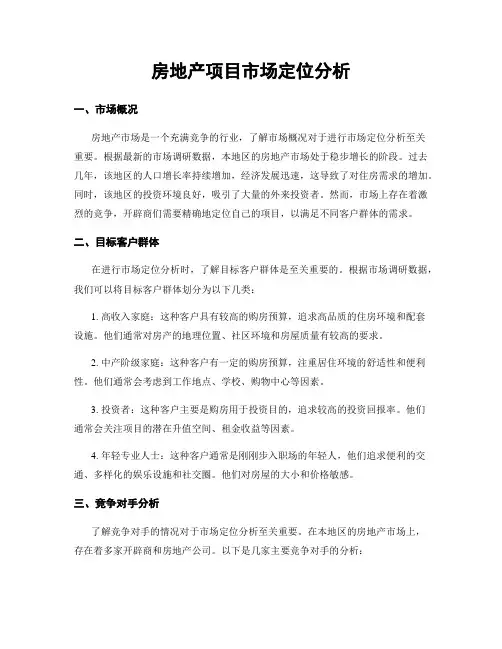 房地产项目市场定位分析

一、市场概况

房地产市场是一个充满竞争的行业，了解市场概况对于进行市场定位分析至关重要。根据最新的市场调研数据，本地区的房地产市场处于稳步增长的阶段。过去几年，该地区的人口增长率持续增加，经济发展迅速，这导致了对住房需求的增加。同时，该地区的投资环境良好，吸引了大量的外来投资者。然而，市场上存在着激烈的竞争，开辟商们需要精确地定位自己的项目，以满足不同客户群体的需求。

二、目标客户群体

在进行市场定位分析时，了解目标客户群体是至关重要的。根据市场调研数据，我们可以将目标客户群体划分为以下几类：

1. 高收入家庭：这种客户具有较高的购房预算，追求高品质的住房环境和配套设施。他们通常对房产的地理位置、社区环境和房屋质量有较高的要求。

2. 中产阶级家庭：这种客户有一定的购房预算，注重居住环境的舒适性和便利性。他们通常会考虑到工作地点、学校、购物中心等因素。

3. 投资者：这种客户主要是购房用于投资目的，追求较高的投资回报率。他们通常会关注项目的潜在升值空间、租金收益等因素。

4. 年轻专业人士：这种客户通常是刚刚步入职场的年轻人，他们追求便利的交通、多样化的娱乐设施和社交圈。他们对房屋的大小和价格敏感。

三、竞争对手分析

了解竞争对手的情况对于市场定位分析至关重要。在本地区的房地产市场上，存在着多家开辟商和房地产公司。以下是几家主要竞争对手的分析：